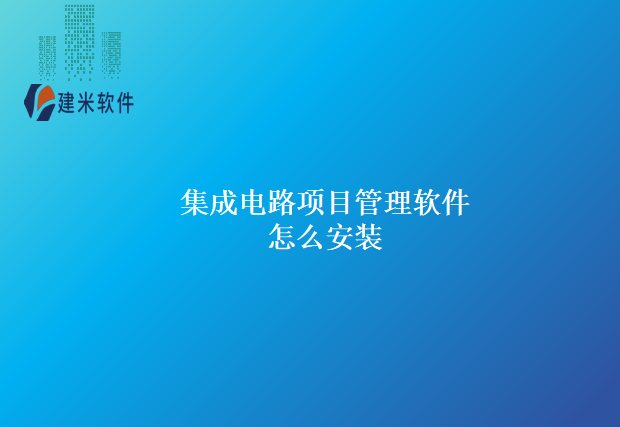 建米软件

集成电路项目管理软件
怎么安装